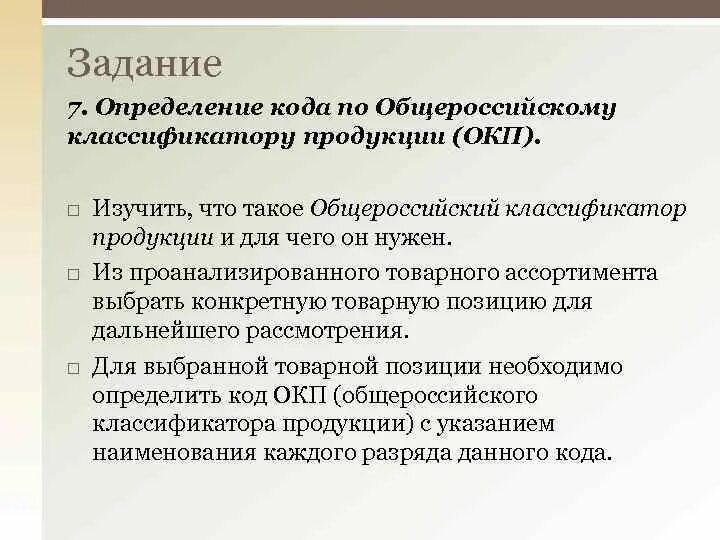 Задание

7. Определение кода по Общероссийскому классификатору продукции (ОКП).

□ Изучить, что такое Общероссийский классификатор продукции и для чего он нужен.

□ Из проанализированного товарного ассортимента выбрать конкретную товарную позицию для дальнейшего рассмотрения.

□ Для выбранной товарной позиции необходимо определить код ОКП (общероссийского классификатора продукции) с указанием наименования каждого разряда данного кода.